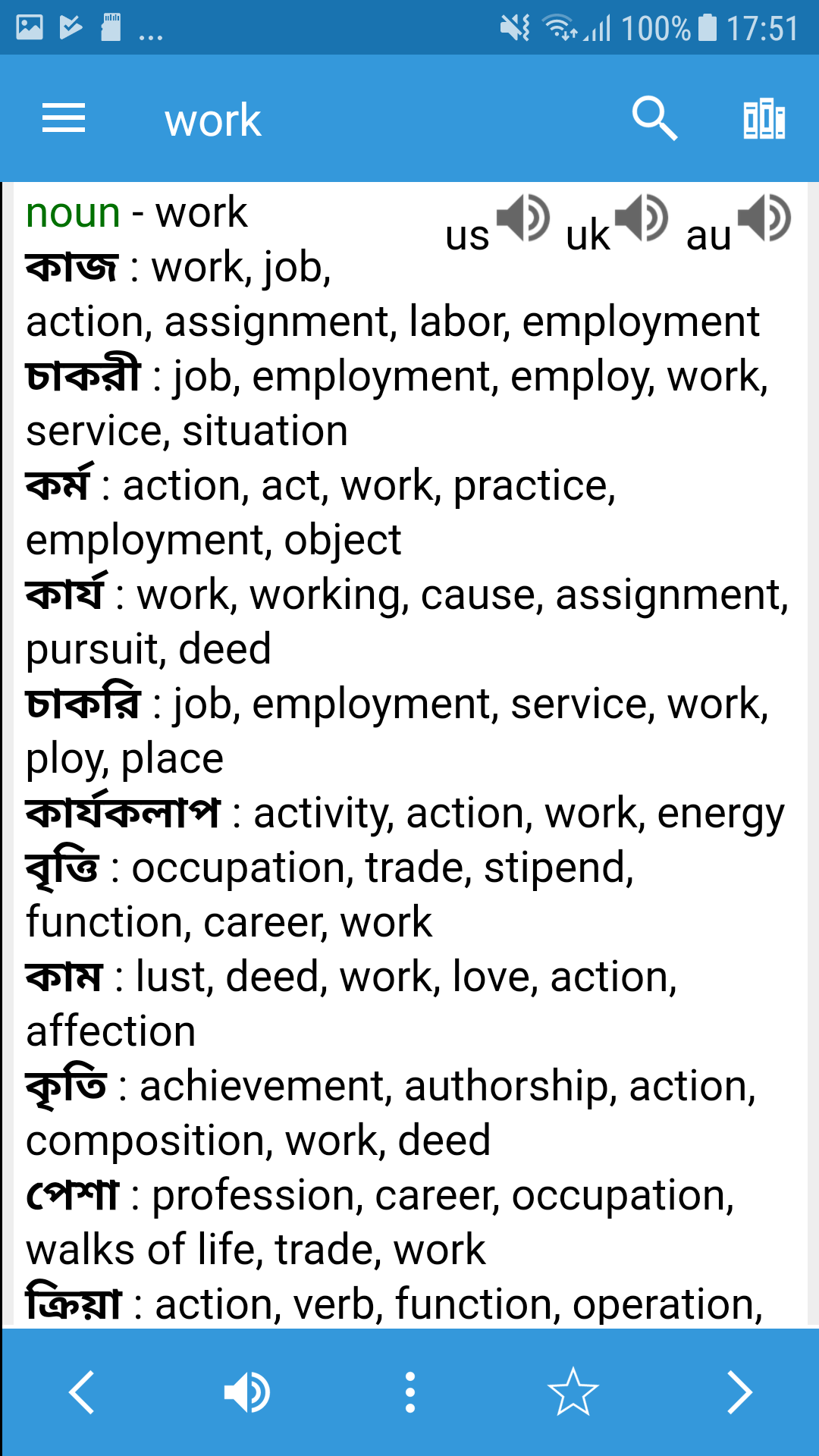 ... 100% 17:51

work

noun - work
us uk au
কাজ : work, job, action, assignment, labor, employment
চাকরী : job, employment, employ, work, service, situation
কর্ম : action, act, work, practice, employment, object
কার্য : work, working, cause, assignment, pursuit, deed
চাকরি : job, employment, service, work, ploy, place
কার্যকলাপ : activity, action, work, energy
বৃত্তি : occupation, trade, stipend, function, career, work
কাম : lust, deed, work, love, action, affection
কৃতি : achievement, authorship, action, composition, work, deed
পেশা : profession, career, occupation, walks of life, trade, work
ক্রিয়া : action, verb, function, operation,